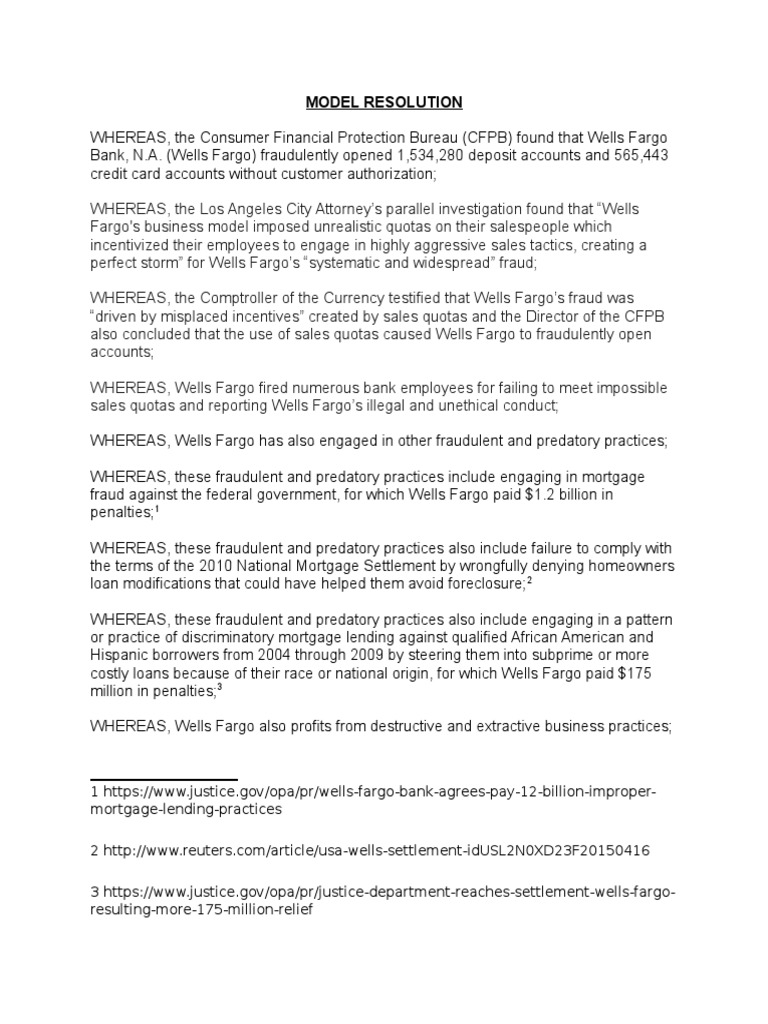 MODEL RESOLUTION

WHEREAS, the Consumer Financial Protection Bureau (CFPB) found that Wells Fargo Bank, N.A. (Wells Fargo) fraudulently opened 1,534,280 deposit accounts and 565,443 credit card accounts without customer authorization;

WHEREAS, the Los Angeles City Attorney's parallel investigation found that "Wells Fargo's business model imposed unrealistic quotas on their salespeople which incentivized their employees to engage in highly aggressive sales tactics, creating a perfect storm" for Wells Fargo's "systematic and widespread" fraud;

WHEREAS, the Comptroller of the Currency testified that Wells Fargo's fraud was "driven by misplaced incentives" created by sales quotas and the Director of the CFPB also concluded that the use of sales quotas caused Wells Fargo to fraudulently open accounts;

WHEREAS, Wells Fargo fired numerous bank employees for failing to meet impossible sales quotas and reporting Wells Fargo's illegal and unethical conduct;

WHEREAS, Wells Fargo has also engaged in other fraudulent and predatory practices;

WHEREAS, these fraudulent and predatory practices include engaging in mortgage fraud against the federal government, for which Wells Fargo paid $1.2 billion in penalties;$^1$

WHEREAS, these fraudulent and predatory practices also include failure to comply with the terms of the 2010 National Mortgage Settlement by wrongfully denying homeowners loan modifications that could have helped them avoid foreclosure;$^2$

WHEREAS, these fraudulent and predatory practices also include engaging in a pattern or practice of discriminatory mortgage lending against qualified African American and Hispanic borrowers from 2004 through 2009 by steering them into subprime or more costly loans because of their race or national origin, for which Wells Fargo paid $175 million in penalties;$^3$

WHEREAS, Wells Fargo also profits from destructive and extractive business practices;

1 https://www.justice.gov/opa/pr/wells-fargo-bank-agrees-pay-12-billion-improper-mortgage-lending-practices

2 http://www.reuters.com/article/usa-wells-settlement-idUSL2N0XD23F20150416

3 https://www.justice.gov/opa/pr/justice-department-reaches-settlement-wells-fargo-resulting-more-175-million-relief